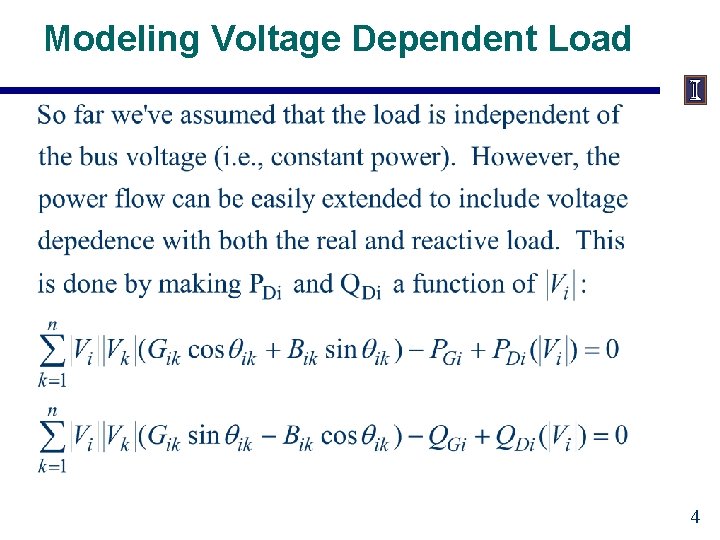 Modeling Voltage Dependent Load

So far we've assumed that the load is independent of the bus voltage (i.e., constant power). However, the power flow can be easily extended to include voltage depedence with both the real and reactive load. This is done by making $P_{Di}$ and $Q_{Di}$ a function of $|V_i|$:

$\sum_{k=1}^{n} |V_i||V_k|(G_{ik}\cos\theta_{ik} + B_{ik}\sin\theta_{ik}) - P_{Gi} + P_{Di}(|V_i|) = 0$

$\sum_{k=1}^{n} |V_i||V_k|(G_{ik}\sin\theta_{ik} - B_{ik}\cos\theta_{ik}) - Q_{Gi} + Q_{Di}(|V_i|) = 0$

4